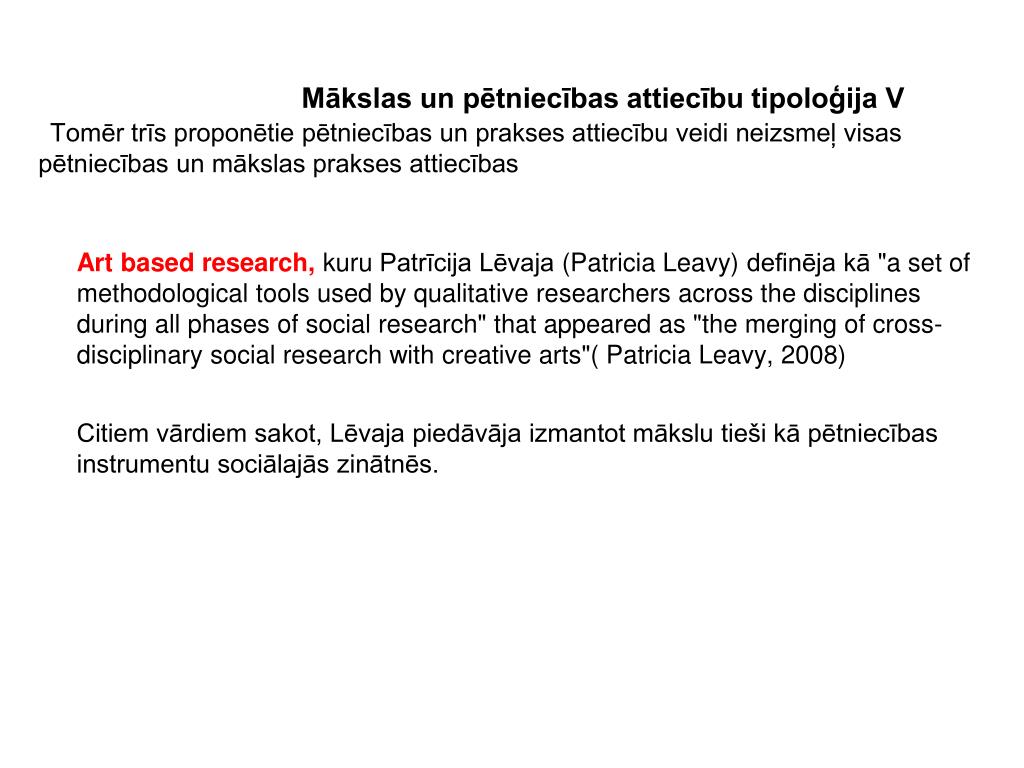 Mākslas un pētniecības attiecību tipoloģija V

Tomēr trīs proponētie pētniecības un prakses attiecību veidi neizsmeļ visas pētniecības un mākslas prakses attiecības

Art based research, kuru Patrīcija Lēvaja (Patricia Leavy) definēja kā "a set of methodological tools used by qualitative researchers across the disciplines during all phases of social research" that appeared as "the merging of cross-disciplinary social research with creative arts"( Patricia Leavy, 2008)

Citiem vārdiem sakot, Lēvaja piedāvāja izmantot mākslu tieši kā pētniecības instrumentu sociālajās zinātnēs.